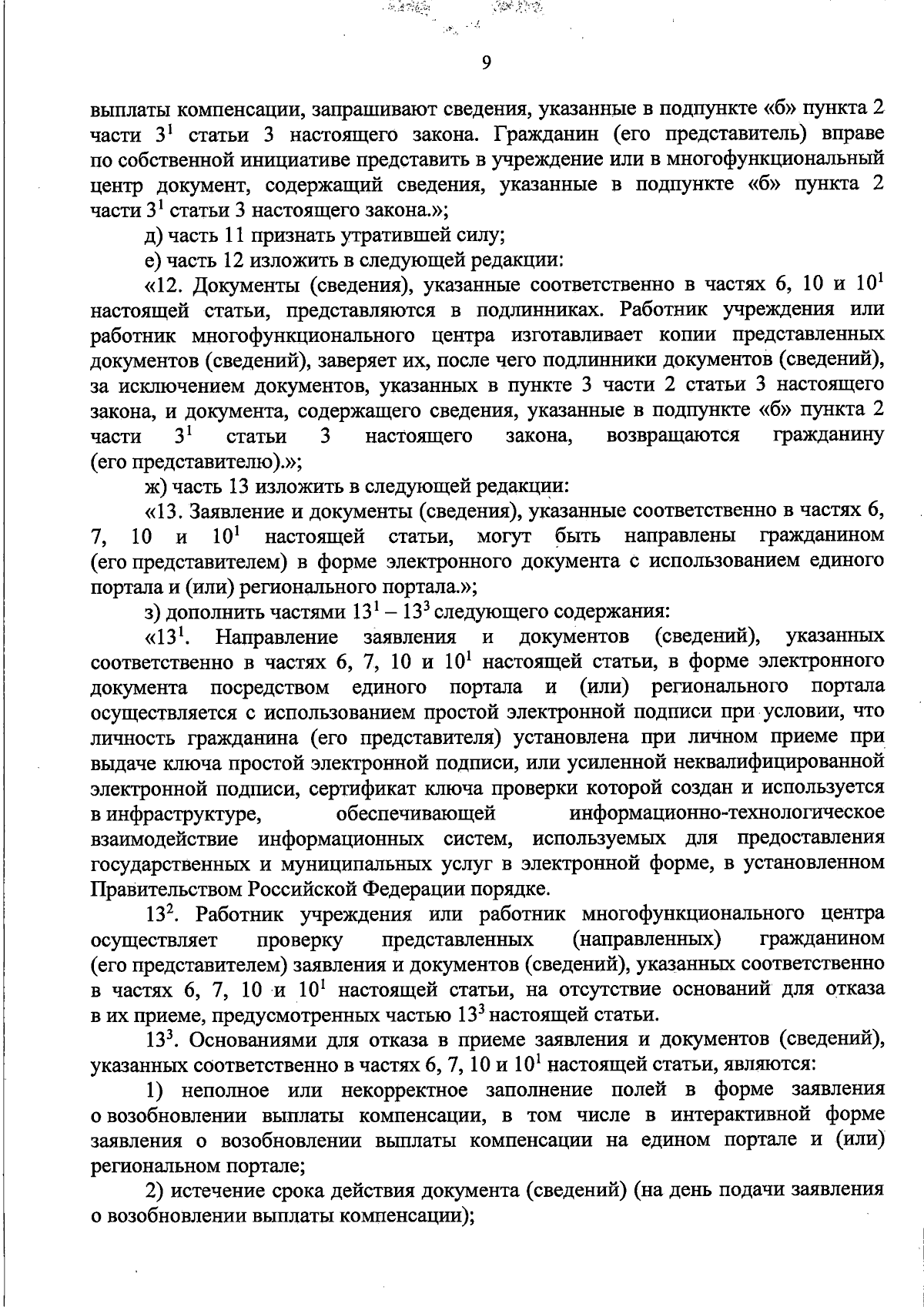 9

выплаты компенсации, запрашивают сведения, указанные в подпункте «б» пункта 2 части $3^1$ статьи 3 настоящего закона. Гражданин (его представитель) вправе по собственной инициативе представить в учреждение или в многофункциональный центр документ, содержащий сведения, указанные в подпункте «б» пункта 2 части $3^1$ статьи 3 настоящего закона.»;

д) часть 11 признать утратившей силу;

е) часть 12 изложить в следующей редакции:

«12. Документы (сведения), указанные соответственно в частях 6, 10 и $10^1$ настоящей статьи, представляются в подлинниках. Работник учреждения или работник многофункционального центра изготавливает копии представленных документов (сведений), заверяет их, после чего подлинники документов (сведений), за исключением документов, указанных в пункте 3 части 2 статьи 3 настоящего закона, и документа, содержащего сведения, указанные в подпункте «б» пункта 2 части $3^1$ статьи 3 настоящего закона, возвращаются гражданину (его представителю).»;

ж) часть 13 изложить в следующей редакции:

«13. Заявление и документы (сведения), указанные соответственно в частях 6, 7, 10 и $10^1$ настоящей статьи, могут быть направлены гражданином (его представителем) в форме электронного документа с использованием единого портала и (или) регионального портала.»;

з) дополнить частями $13^1$ – $13^3$ следующего содержания:

«$13^1$. Направление заявления и документов (сведений), указанных соответственно в частях 6, 7, 10 и $10^1$ настоящей статьи, в форме электронного документа посредством единого портала и (или) регионального портала осуществляется с использованием простой электронной подписи при условии, что личность гражданина (его представителя) установлена при личном приеме при выдаче ключа простой электронной подписи, или усиленной неквалифицированной электронной подписи, сертификат ключа проверки которой создан и используется в инфраструктуре, обеспечивающей информационно-технологическое взаимодействие информационных систем, используемых для предоставления государственных и муниципальных услуг в электронной форме, в установленном Правительством Российской Федерации порядке.

$13^2$. Работник учреждения или работник многофункционального центра осуществляет проверку представленных (направленных) гражданином (его представителем) заявления и документов (сведений), указанных соответственно в частях 6, 7, 10 и $10^1$ настоящей статьи, на отсутствие оснований для отказа в их приеме, предусмотренных частью $13^3$ настоящей статьи.

$13^3$. Основаниями для отказа в приеме заявления и документов (сведений), указанных соответственно в частях 6, 7, 10 и $10^1$ настоящей статьи, являются:

1) неполное или некорректное заполнение полей в форме заявления о возобновлении выплаты компенсации, в том числе в интерактивной форме заявления о возобновлении выплаты компенсации на едином портале и (или) региональном портале;

2) истечение срока действия документа (сведений) (на день подачи заявления о возобновлении выплаты компенсации);